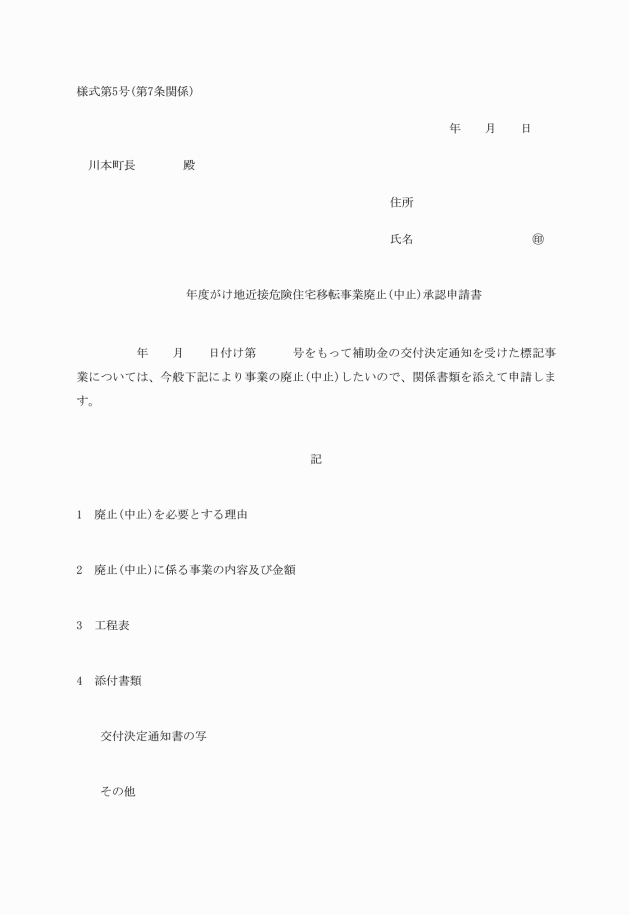 様式第5号(第7条関係)

年　　月　　日

川本町長　　　　殿

住所

氏名　　　　　　　　　㊞

年度がけ地近接危険住宅移転事業廃止(中止)承認申請書

年　　月　　日付け第　　　号をもって補助金の交付決定通知を受けた標記事業については、今般下記により事業の廃止(中止)したいので、関係書類を添えて申請します。

記

1　廃止(中止)を必要とする理由

2　廃止(中止)に係る事業の内容及び金額

3　工程表

4　添付書類

交付決定通知書の写

その他